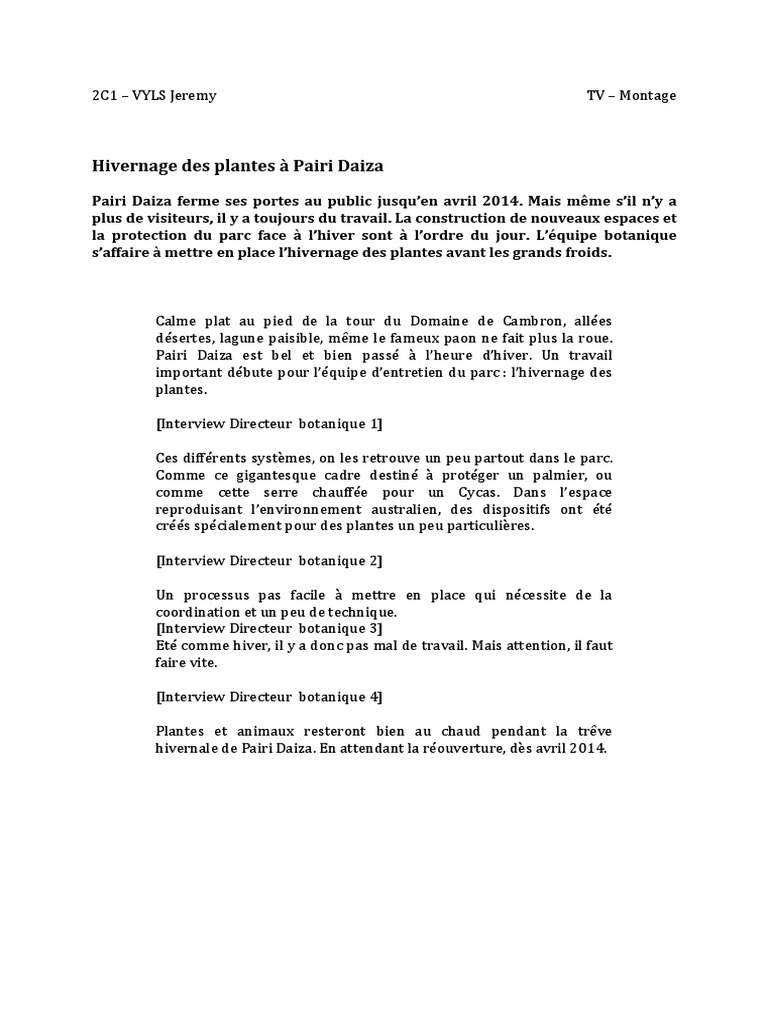 2C1 – VYLS Jeremy

TV – Montage

Hivernage des plantes à Pairi Daiza

Pairi Daiza ferme ses portes au public jusqu'en avril 2014. Mais même s'il n'y a plus de visiteurs, il y a toujours du travail. La construction de nouveaux espaces et la protection du parc face à l'hiver sont à l'ordre du jour. L'équipe botanique s'affaire à mettre en place l'hivernage des plantes avant les grands froids.

Calme plat au pied de la tour du Domaine de Cambron, allées désertes, lagune paisible, même le fameux paon ne fait plus la roue. Pairi Daiza est bel et bien passé à l'heure d'hiver. Un travail important débute pour l'équipe d'entretien du parc : l'hivernage des plantes.

[Interview Directeur botanique 1]

Ces différents systèmes, on les retrouve un peu partout dans le parc. Comme ce gigantesque cadre destiné à protéger un palmier, ou comme cette serre chauffée pour un Cycas. Dans l'espace reproduisant l'environnement australien, des dispositifs ont été créés spécialement pour des plantes un peu particulières.

[Interview Directeur botanique 2]

Un processus pas facile à mettre en place qui nécessite de la coordination et un peu de technique.
[Interview Directeur botanique 3]
Eté comme hiver, il y a donc pas mal de travail. Mais attention, il faut faire vite.

[Interview Directeur botanique 4]

Plantes et animaux resteront bien au chaud pendant la trêve hivernale de Pairi Daiza. En attendant la réouverture, dès avril 2014.